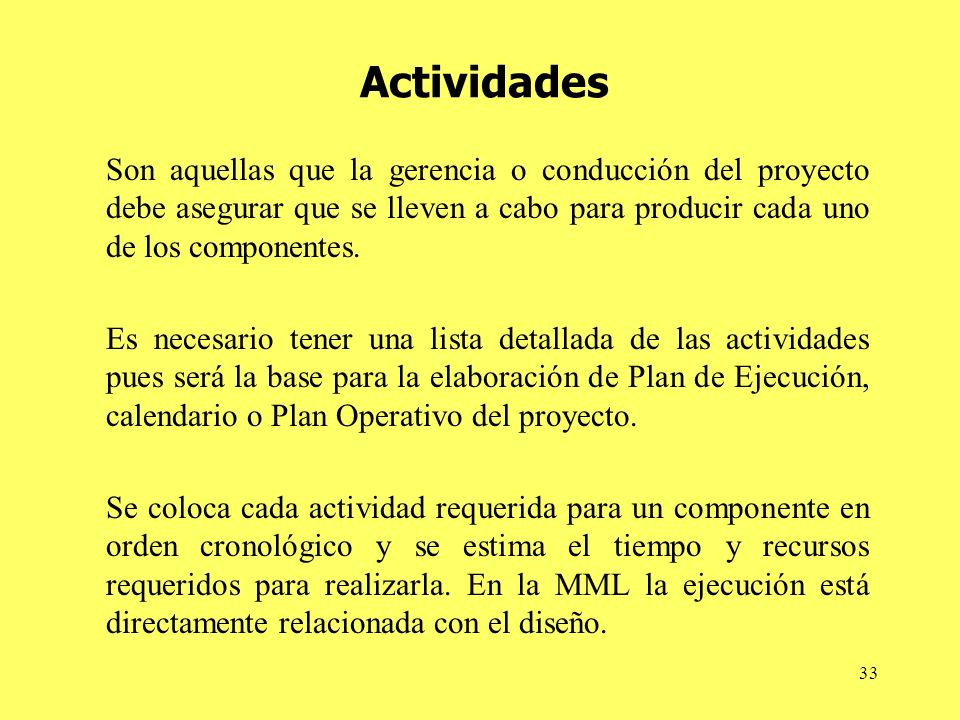 Actividades

Son aquellas que la gerencia o conducción del proyecto debe asegurar que se lleven a cabo para producir cada uno de los componentes.

Es necesario tener una lista detallada de las actividades pues será la base para la elaboración de Plan de Ejecución, calendario o Plan Operativo del proyecto.

Se coloca cada actividad requerida para un componente en orden cronológico y se estima el tiempo y recursos requeridos para realizarla. En la MML la ejecución está directamente relacionada con el diseño.

33